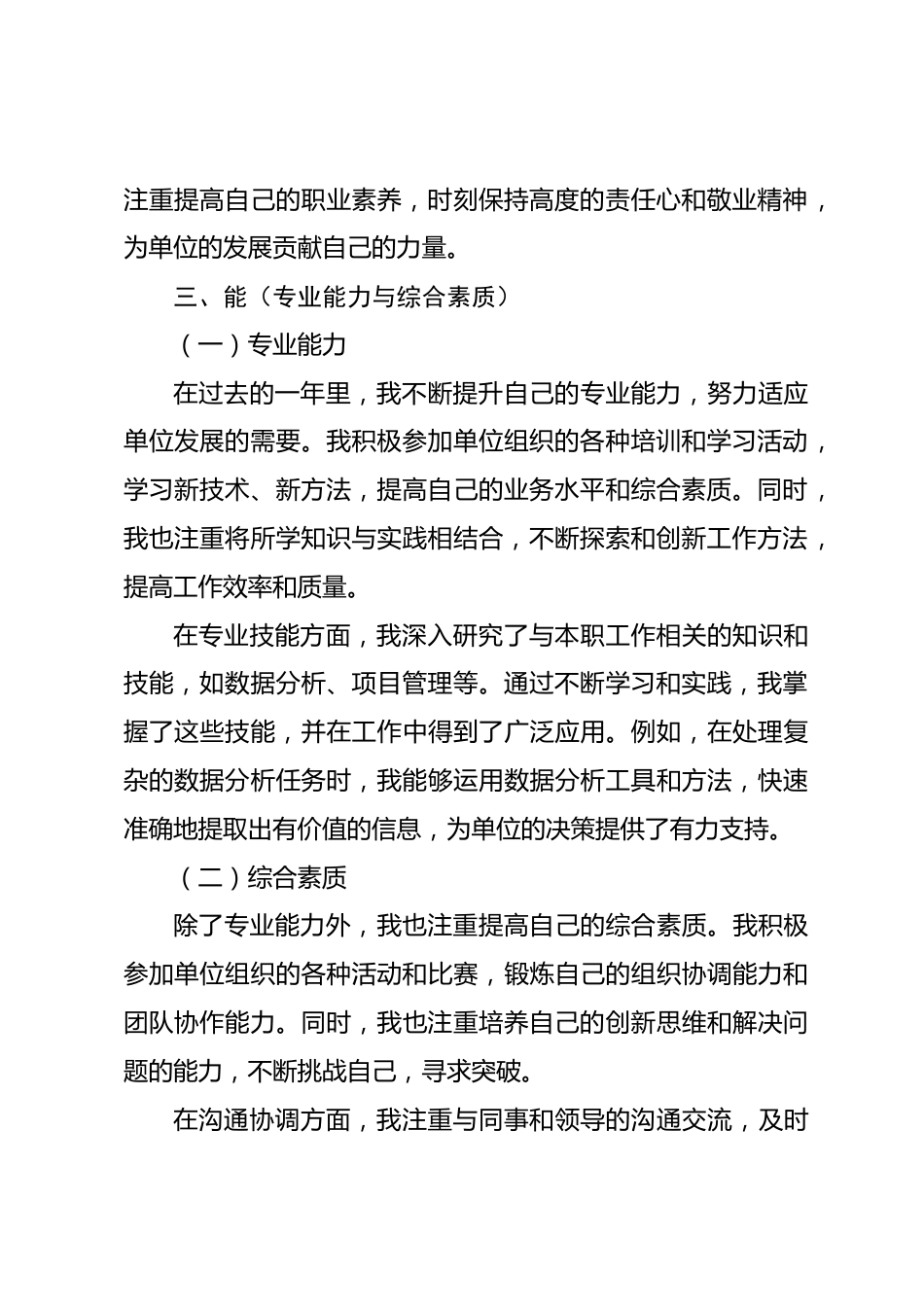 注重提高自己的职业素养，时刻保持高度的责任心和敬业精神，为单位的发展贡献自己的力量。

三、能（专业能力与综合素质）

（一）专业能力

在过去的一年里，我不断提升自己的专业能力，努力适应单位发展的需要。我积极参加单位组织的各种培训和学习活动，学习新技术、新方法，提高自己的业务水平和综合素质。同时，我也注重将所学知识与实践相结合，不断探索和创新工作方法，提高工作效率和质量。

在专业技能方面，我深入研究了与本职工作相关的知识和技能，如数据分析、项目管理等。通过不断学习和实践，我掌握了这些技能，并在工作中得到了广泛应用。例如，在处理复杂的数据分析任务时，我能够运用数据分析工具和方法，快速准确地提取出有价值的信息，为单位的决策提供了有力支持。

（二）综合素质

除了专业能力外，我也注重提高自己的综合素质。我积极参加单位组织的各种活动和比赛，锻炼自己的组织协调能力和团队协作能力。同时，我也注重培养自己的创新思维和解决问题的能力，不断挑战自己，寻求突破。

在沟通协调方面，我注重与同事和领导的沟通交流，及时